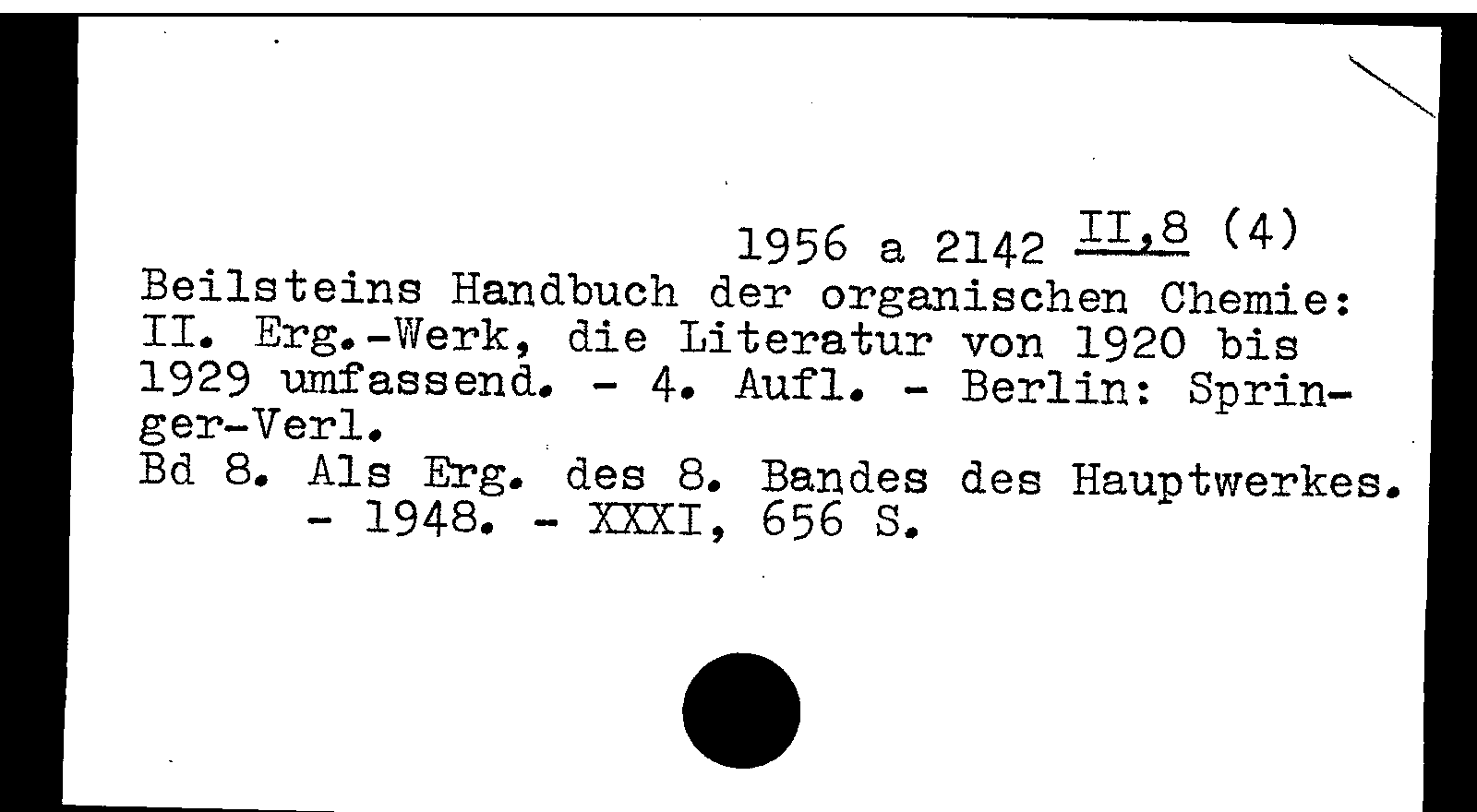 1956 a 2142 II,8 (4)
Beilsteins Handbuch der organischen Chemie: II. Erg.-Werk, die Literatur von 1920 bis 1929 umfassend. - 4. Aufl. - Berlin: Springer-Verl.
Bd 8. Als Erg. des 8. Bandes des Hauptwerkes. - 1948. - XXXI, 656 S.